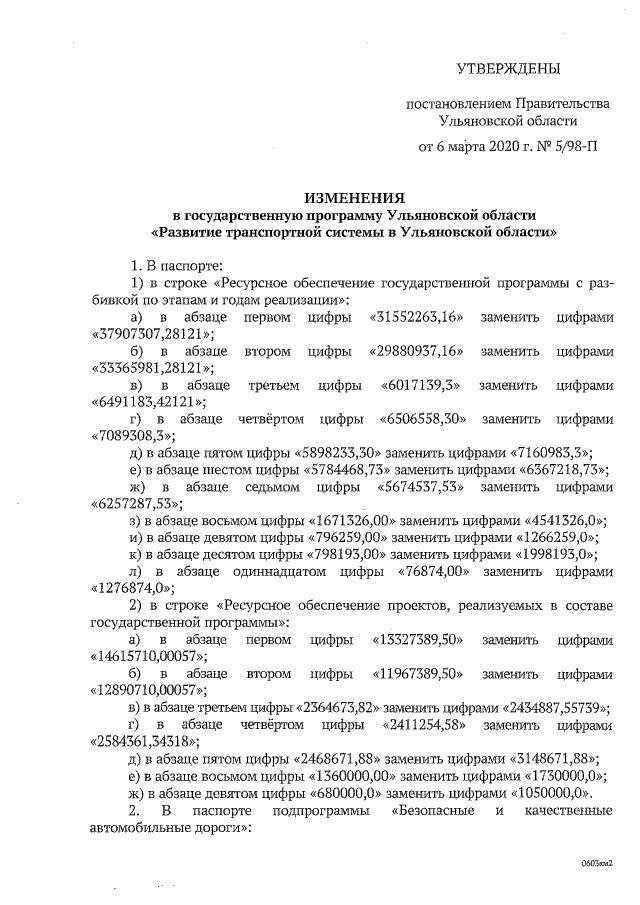 УТВЕРЖДЕНЫ

постановлением Правительства Ульяновской области

от 6 марта 2020 г. № 5/98-П

ИЗМЕНЕНИЯ
в государственную программу Ульяновской области «Развитие транспортной системы в Ульяновской области»

1. В паспорте:

1) в строке «Ресурсное обеспечение государственной программы с разбивкой по этапам и годам реализации»:

а) в абзаце первом цифры «31552263,16» заменить цифрами «37907307,28121»;

б) в абзаце втором цифры «29880937,16» заменить цифрами «33365981,28121»;

в) в абзаце третьем цифры «6017139,3» заменить цифрами «6491183,42121»;

г) в абзаце четвёртом цифры «6506558,30» заменить цифрами «7089308,3»;

д) в абзаце пятом цифры «5898233,30» заменить цифрами «7160983,3»;

е) в абзаце шестом цифры «5784468,73» заменить цифрами «6367218,73»;

ж) в абзаце седьмом цифры «5674537,53» заменить цифрами «6257287,53»;

з) в абзаце восьмом цифры «1671326,00» заменить цифрами «4541326,0»;

и) в абзаце девятом цифры «796259,00» заменить цифрами «1266259,0»;

к) в абзаце десятом цифры «798193,00» заменить цифрами «1998193,0»;

л) в абзаце одиннадцатом цифры «76874,00» заменить цифрами «1276874,0»;

2) в строке «Ресурсное обеспечение проектов, реализуемых в составе государственной программы»:

а) в абзаце первом цифры «13327389,50» заменить цифрами «14615710,00057»;

б) в абзаце втором цифры «11967389,50» заменить цифрами «12890710,00057»;

в) в абзаце третьем цифры «2364673,82» заменить цифрами «2434887,55739»;

г) в абзаце четвёртом цифры «2411254,58» заменить цифрами «2584361,34318»;

д) в абзаце пятом цифры «2468671,88» заменить цифрами «3148671,88»;

е) в абзаце восьмом цифры «1360000,00» заменить цифрами «1730000,0»;

ж) в абзаце девятом цифры «680000,0» заменить цифрами «1050000,0».

2. В паспорте подпрограммы «Безопасные и качественные автомобильные дороги»:

0603км2